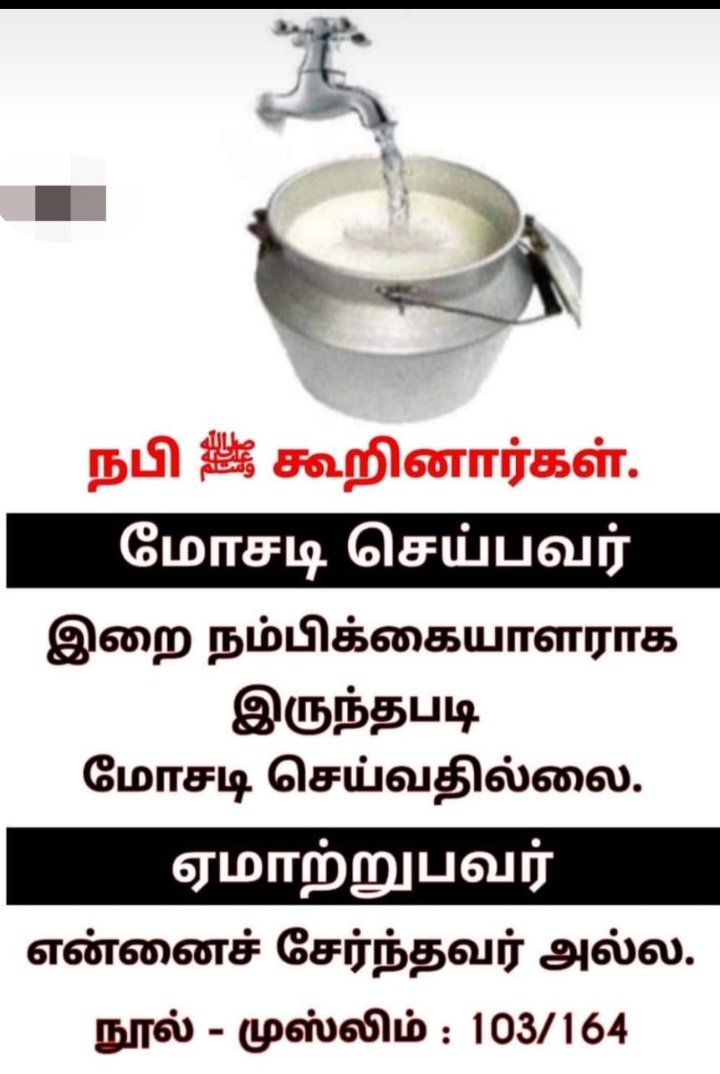 நபி ﷺ கூறினார்கள்.

மோசடி செய்பவர்

இறை நம்பிக்கையாளராக இருந்தபடி மோசடி செய்வதில்லை.

ஏமாற்றுபவர்

என்னைச் சேர்ந்தவர் அல்ல.

நூல் - முஸ்லிம் : 103/164